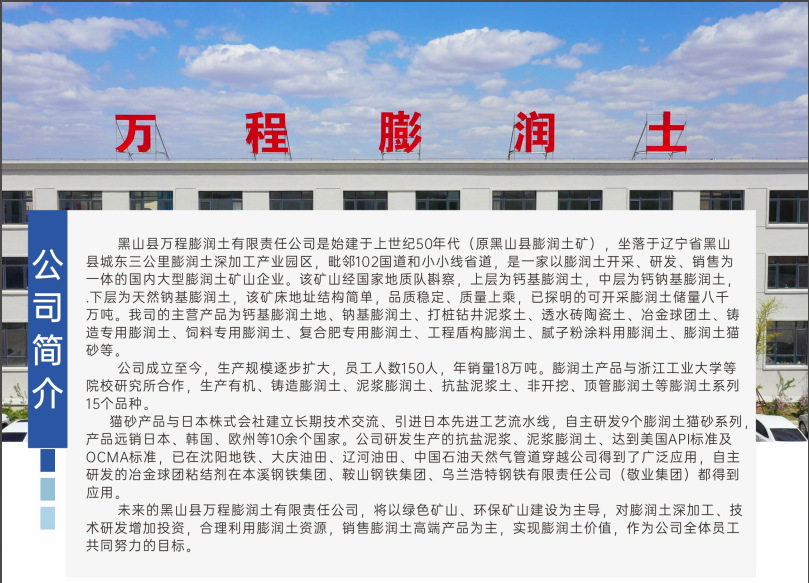 万程膨润土

公司简介

黑山县万程膨润土有限责任公司是始建于上世纪50年代（原黑山县膨润土矿），坐落于辽宁省黑山县城东三公里膨润土深加工产业园区，毗邻102国道和小小线省道，是一家以膨润土开采、研发、销售为一体的国内大型膨润土矿山企业。该矿山经国家地质队斟察，上层为钙基膨润土，中层为钙钠基膨润土，.下层为天然钠基膨润土，该矿床地址结构简单，品质稳定、质量上乘，已探明的可开采膨润土储量八千万吨。我司的主营产品为钙基膨润土地、钠基膨润土、打桩钻井泥浆土、透水砖陶瓷土、冶金球团土、铸造专用膨润土、饲料专用膨润土、复合肥专用膨润土、工程盾构膨润土、腻子粉涂料用膨润土、膨润土猫砂等。

公司成立至今，生产规模逐步扩大，员工人数150人，年销量18万吨。膨润土产品与浙江工业大学等院校研究所合作，生产有机、铸造膨润土、泥浆膨润土、抗盐泥浆土、非开挖、顶管膨润土等膨润土系列15个品种。

猫砂产品与日本株式会社建立长期技术交流、引进日本先进工艺流水线，自主研发9个膨润土猫砂系列，产品远销日本、韩国、欧州等10余个国家。公司研发生产的抗盐泥浆、泥浆膨润土、达到美国API标准及OCMA标准，已在沈阳地铁、大庆油田、辽河油田、中国石油天然气管道穿越公司得到了广泛应用，自主研发的冶金球团粘结剂在本溪钢铁集团、鞍山钢铁集团、乌兰浩特钢铁有限责任公司（敬业集团）都得到应用。

未来的黑山县万程膨润土有限责任公司，将以绿色矿山、环保矿山建设为主导，对膨润土深加工、技术研发增加投资，合理利用膨润土资源，销售膨润土高端产品为主，实现膨润土价值，作为公司全体员工共同努力的目标。